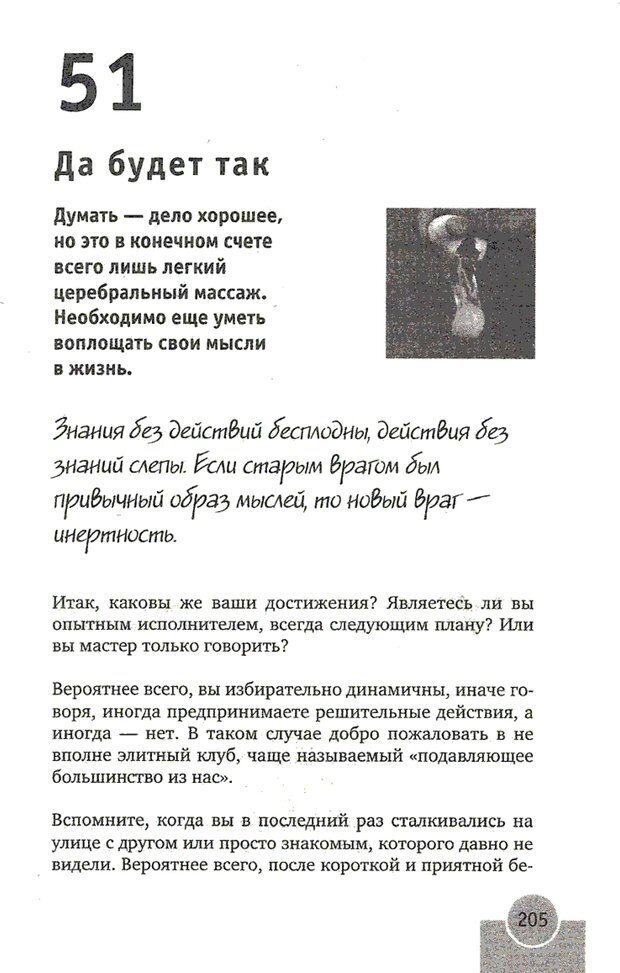 51

Да будет так

Думать — дело хорошее, но это в конечном счете всего лишь легкий церебральный массаж. Необходимо еще уметь воплощать свои мысли в жизнь.

Знания без действий бесплодны, действия без знаний слепы. Если старым врагом был привычный образ мыслей, то новый враг — инертность.

Итак, каковы же ваши достижения? Являетесь ли вы опытным исполнителем, всегда следующим плану? Или вы мастер только говорить?

Вероятнее всего, вы избирательно динамичны, иначе говоря, иногда предпринимаете решительные действия, а иногда — нет. В таком случае добро пожаловать в не вполне элитный клуб, чаще называемый «подавляющее большинство из нас».

Вспомните, когда вы в последний раз сталкивались на улице с другом или просто знакомым, которого давно не видели. Вероятнее всего, после короткой и приятной бе-

205